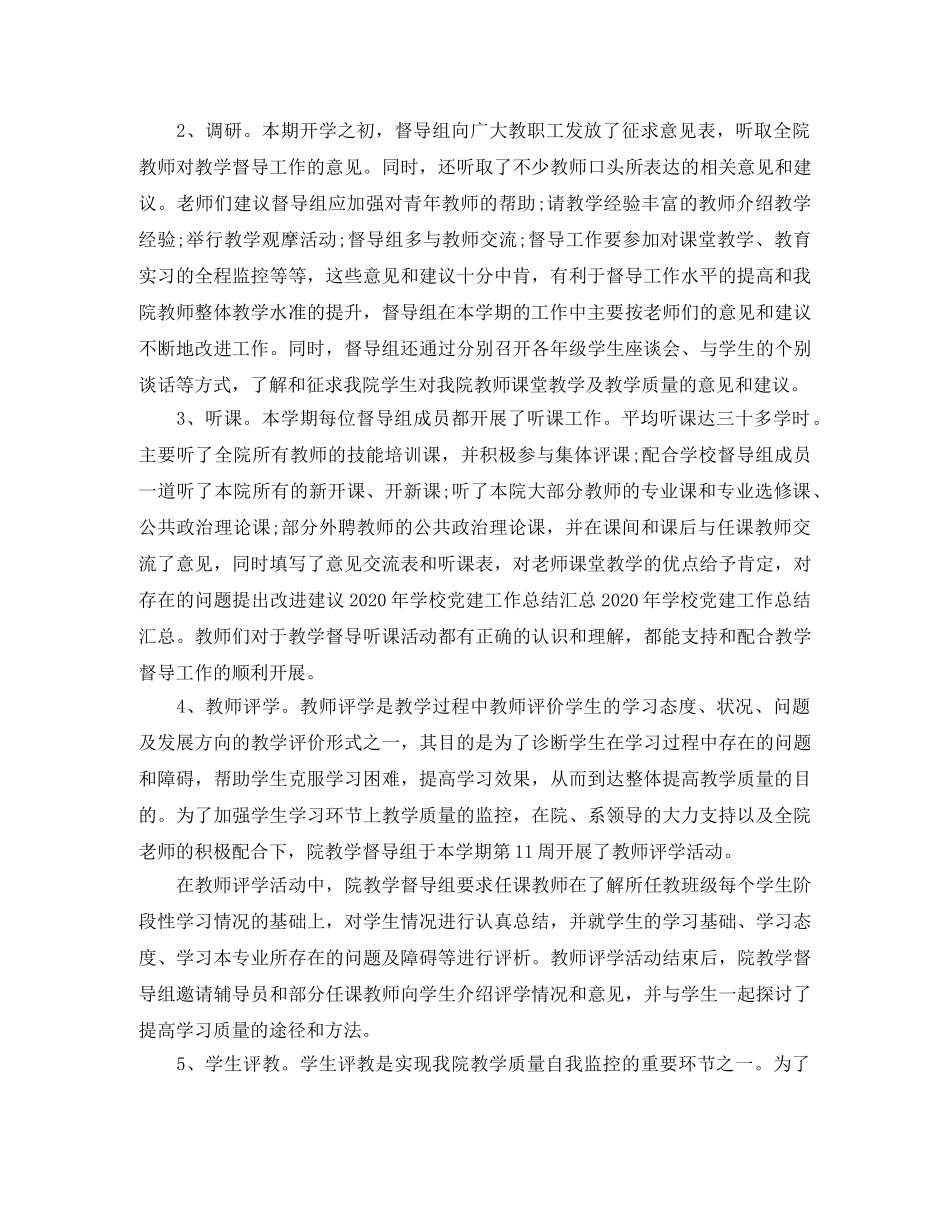 2、调研。本期开学之初，督导组向广大教职工发放了征求意见表，听取全院教师对教学督导工作的意见。同时，还听取了不少教师口头所表达的相关意见和建议。老师们建议督导组应加强对青年教师的帮助;请教学经验丰富的教师介绍教学经验;举行教学观摩活动;督导组多与教师交流;督导工作要参加对课堂教学、教育实习的全程监控等等，这些意见和建议十分中肯，有利于督导工作水平的提高和我院教师整体教学水准的提升，督导组在本学期的工作中主要按老师们的意见和建议不断地改进工作。同时，督导组还通过分别召开各年级学生座谈会、与学生的个别谈话等方式，了解和征求我院学生对我院教师课堂教学及教学质量的意见和建议。

3、听课。本学期每位督导组成员都开展了听课工作。平均听课达三十多学时。主要听了全院所有教师的技能培训课，并积极参与集体评课;配合学校督导组成员一道听了本院所有的新开课、开新课;听了本院大部分教师的专业课和专业选修课、公共政治理论课;部分外聘教师的公共政治理论课，并在课间和课后与任课教师交流了意见，同时填写了意见交流表和听课表，对老师课堂教学的优点给予肯定，对存在的问题提出改进建议 2020 年学校党建工作总结汇总 2020 年学校党建工作总结汇总。教师们对于教学督导听课活动都有正确的认识和理解，都能支持和配合教学督导工作的顺利开展。

4、教师评学。教师评学是教学过程中教师评价学生的学习态度、状况、问题及发展方向的教学评价形式之一，其目的是为了诊断学生在学习过程中存在的问题和障碍，帮助学生克服学习困难，提高学习效果，从而到达整体提高教学质量的目的。为了加强学生学习环节上教学质量的监控，在院、系领导的大力支持以及全院老师的积极配合下，院教学督导组于本学期第 11 周开展了教师评学活动。

在教师评学活动中，院教学督导组要求任课教师在了解所任教班级每个学生阶段性学习情况的基础上，对学生情况进行认真总结，并就学生的学习基础、学习态度、学习本专业所存在的问题及障碍等进行评析。教师评学活动结束后，院教学督导组邀请辅导员和部分任课教师向学生介绍评学情况和意见，并与学生一起探讨了提高学习质量的途径和方法。

5、学生评教。学生评教是实现我院教学质量自我监控的重要环节之一。为了